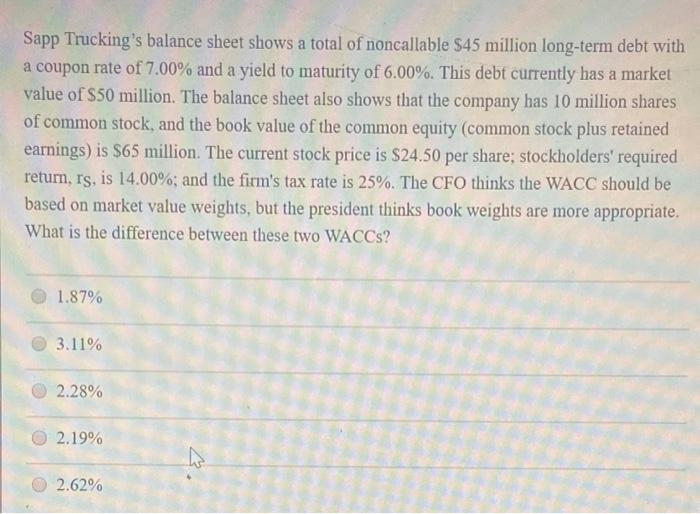 Sapp Trucking's balance sheet shows a total of noncallable $45 million long-term debt with a coupon rate of 7.00% and a yield to maturity of 6.00%. This debt currently has a market value of $50 million. The balance sheet also shows that the company has 10 million shares of common stock, and the book value of the common equity (common stock plus retained earnings) is $65 million. The current stock price is $24.50 per share; stockholders' required return, $r_S$, is 14.00%; and the firm's tax rate is 25%. The CFO thinks the WACC should be based on market value weights, but the president thinks book weights are more appropriate. What is the difference between these two WACCs?

1.87%

3.11%

2.28%

2.19%

2.62%